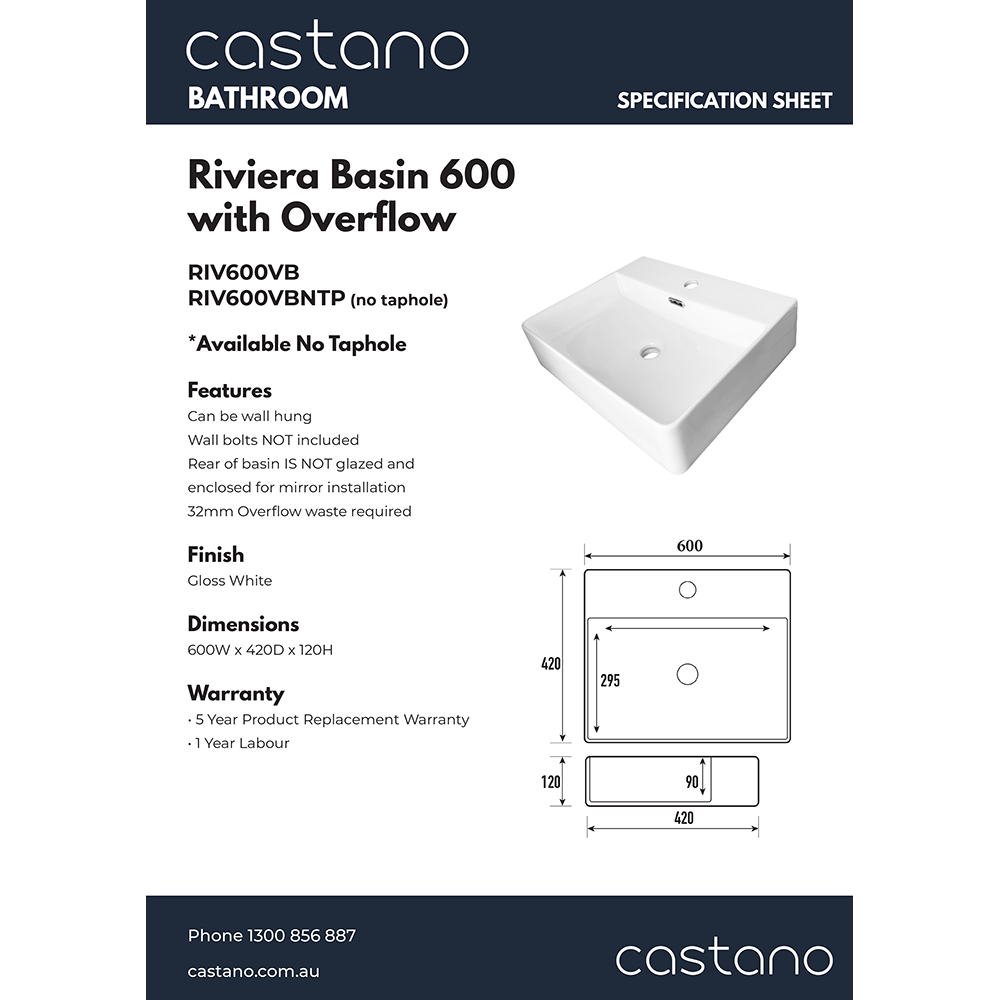 castano
BATHROOM
SPECIFICATION SHEET

Riviera Basin 600 with Overflow

RIV600VB
RIV600VBNTP (no taphole)

*Available No Taphole

Features
Can be wall hung
Wall bolts NOT included
Rear of basin IS NOT glazed and enclosed for mirror installation
32mm Overflow waste required

Finish
Gloss White

Dimensions
600W x 420D x 120H

Warranty
• 5 Year Product Replacement Warranty
• 1 Year Labour

600
420
295
120
90
420

Phone 1300 856 887
castano.com.au
castano